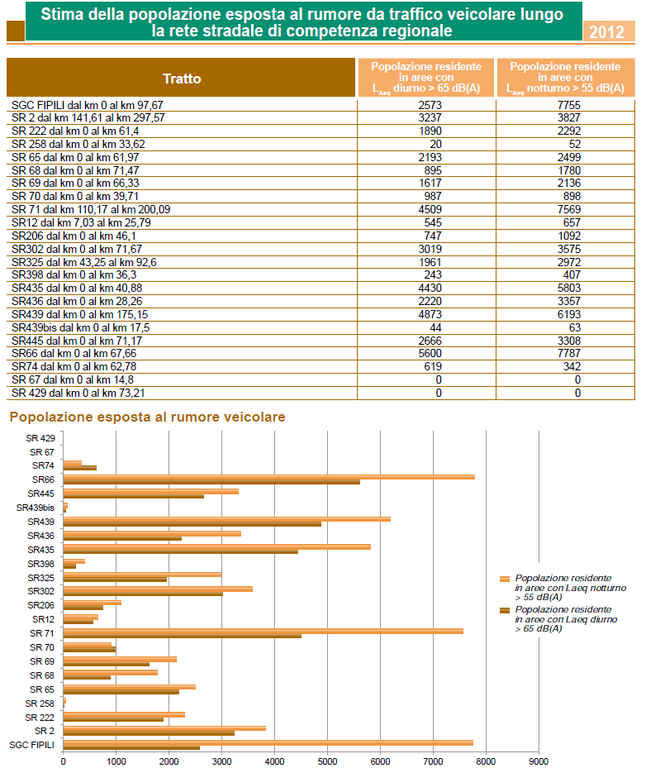 Stima della popolazione esposta al rumore da traffico veicolare lungo la rete stradale di competenza regionale

2012

| Tratto | Popolazione residente in aree con $L_{Aeq}$ diurno > 65 dB(A) | Popolazione residente in aree con $L_{Aeq}$ notturno > 55 dB(A) |
|---|---|---|
| SGC FIPILI dal km 0 al km 97,67 | 2573 | 7755 |
| SR 2 dal km 141,61 al km 297,57 | 3237 | 3827 |
| SR 222 dal km 0 al km 61,4 | 1890 | 2292 |
| SR 258 dal km 0 al km 33,62 | 20 | 52 |
| SR 65 dal km 0 al km 61,97 | 2193 | 2499 |
| SR 68 dal km 0 al km 71,47 | 895 | 1780 |
| SR 69 dal km 0 al km 66,33 | 1617 | 2136 |
| SR 70 dal km 0 al km 39,71 | 987 | 898 |
| SR 71 dal km 110,17 al km 200,09 | 4509 | 7569 |
| SR12 dal km 7,03 al km 25,79 | 545 | 657 |
| SR206 dal km 0 al km 46,1 | 747 | 1092 |
| SR302 dal km 0 al km 71,67 | 3019 | 3575 |
| SR325 dal km 43,25 al km 92,6 | 1961 | 2972 |
| SR398 dal km 0 al km 36,3 | 243 | 407 |
| SR435 dal km 0 al km 40,88 | 4430 | 5803 |
| SR436 dal km 0 al km 28,26 | 2220 | 3357 |
| SR439 dal km 0 al km 175,15 | 4873 | 6193 |
| SR439bis dal km 0 al km 17,5 | 44 | 63 |
| SR445 dal km 0 al km 71,17 | 2666 | 3308 |
| SR66 dal km 0 al km 67,66 | 5600 | 7787 |
| SR74 dal km 0 al km 62,78 | 619 | 342 |
| SR 67 dal km 0 al km 14,8 | 0 | 0 |
| SR 429 dal km 0 al km 73,21 | 0 | 0 |

Popolazione esposta al rumore veicolare

SR 429
SR 67
SR74
SR66
SR445
SR439bis
SR439
SR436
SR435
SR398
SR325
SR302
SR206
SR12
SR 71
SR 70
SR 69
SR 68
SR 65
SR 258
SR 222
SR 2
SGC FIPILI

0 1000 2000 3000 4000 5000 6000 7000 8000 9000

Popolazione residente in aree con Laeq notturno > 55 dB(A)
Popolazione residente in aree con Laeq diurno > 65 dB(A)